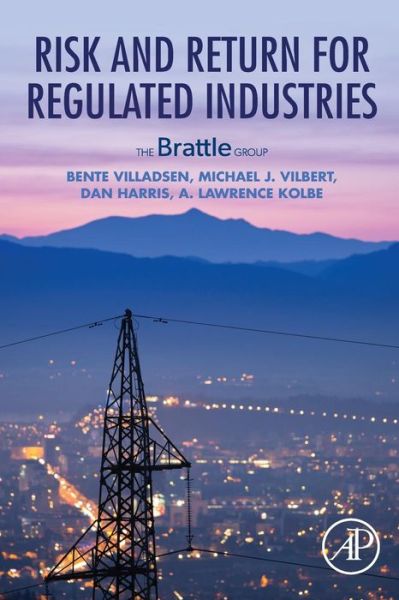 RISK AND RETURN FOR REGULATED INDUSTRIES

THE Brattle GROUP

BENTE VILLADSEN, MICHAEL J. VILBERT, DAN HARRIS, A. LAWRENCE KOLBE

AP